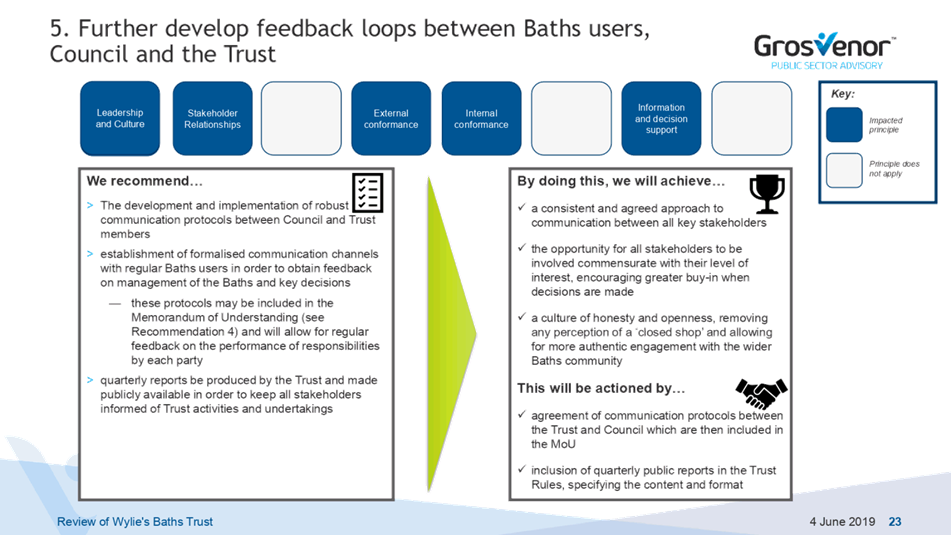 5. Further develop feedback loops between Baths users, Council and the Trust

Grosvenor™
PUBLIC SECTOR ADVISORY

Leadership and Culture

Stakeholder Relationships

External conformance

Internal conformance

Information and decision support

Key:

Impacted principle

Principle does not apply

We recommend…

> The development and implementation of robust communication protocols between Council and Trust members

> establishment of formalised communication channels with regular Baths users in order to obtain feedback on management of the Baths and key decisions

— these protocols may be included in the Memorandum of Understanding (see Recommendation 4) and will allow for regular feedback on the performance of responsibilities by each party

> quarterly reports be produced by the Trust and made publicly available in order to keep all stakeholders informed of Trust activities and undertakings

By doing this, we will achieve…

✓ a consistent and agreed approach to communication between all key stakeholders

✓ the opportunity for all stakeholders to be involved commensurate with their level of interest, encouraging greater buy-in when decisions are made

✓ a culture of honesty and openness, removing any perception of a 'closed shop' and allowing for more authentic engagement with the wider Baths community

This will be actioned by…

✓ agreement of communication protocols between the Trust and Council which are then included in the MoU

✓ inclusion of quarterly public reports in the Trust Rules, specifying the content and format

Review of Wylie's Baths Trust

4 June 2019 23